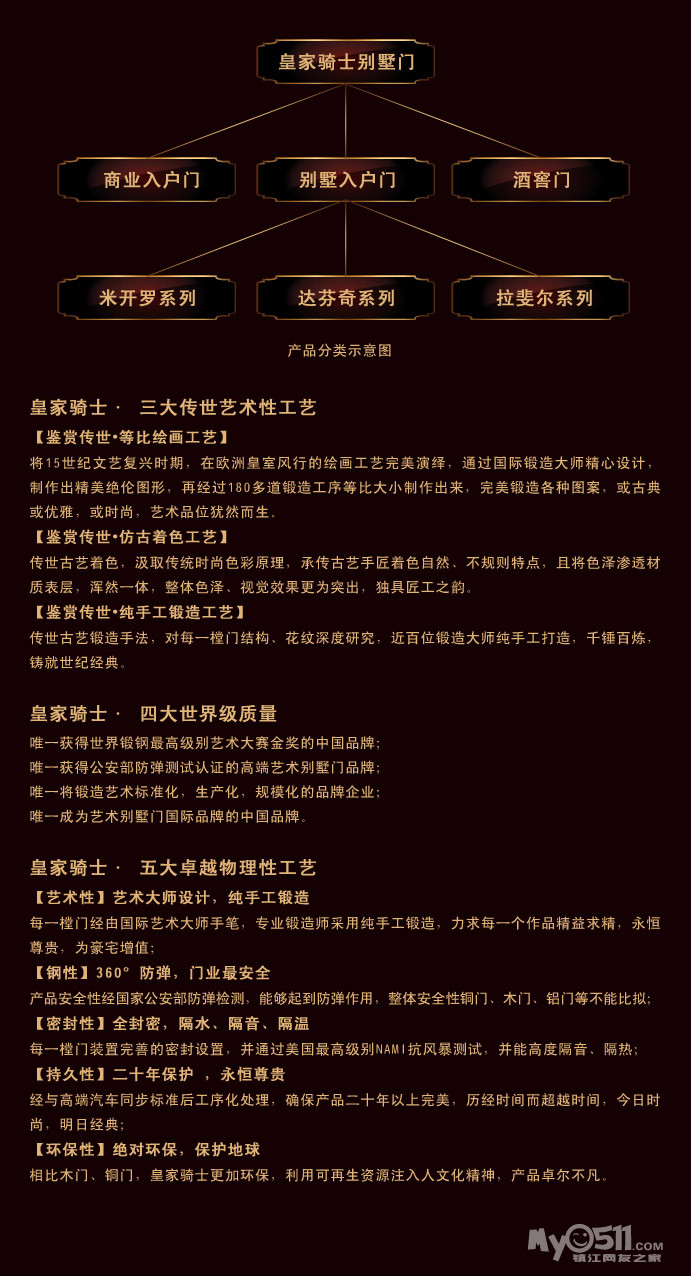 皇家骑士别墅门

商业入户门

别墅入户门

酒窖门

米开罗系列

达芬奇系列

拉斐尔系列

产品分类示意图

皇家骑士· 三大传世艺术性工艺

【鉴赏传世•等比绘画工艺】

将15世纪文艺复兴时期，在欧洲皇室风行的绘画工艺完美演绎，通过国际锻造大师精心设计，制作出精美绝伦图形，再经过180多道锻造工序等比大小制作出来，完美锻造各种图案，或古典或优雅，或时尚，艺术品位犹然而生。

【鉴赏传世•仿古着色工艺】

传世古艺着色，汲取传统时尚色彩原理，承传古艺手匠着色自然、不规则特点，且将色泽渗透材质表层，浑然一体，整体色泽、视觉效果更为突出，独具匠工之韵。

【鉴赏传世•纯手工锻造工艺】

传世古艺锻造手法，对每一樘门结构、花纹深度研究，近百位锻造大师纯手工打造，千锤百炼，铸就世纪经典。

皇家骑士· 四大世界级质量

唯一获得世界锻钢最高级别艺术大赛金奖的中国品牌;
唯一获得公安部防弹测试认证的高端艺术别墅门品牌;
唯一将锻造艺术标准化，生产化，规模化的品牌企业;
唯一成为艺术别墅门国际品牌的中国品牌。

皇家骑士· 五大卓越物理性工艺

【艺术性】艺术大师设计，纯手工锻造

每一樘门经由国际艺术大师手笔，专业锻造师采用纯手工锻造，力求每一个作品精益求精，永恒尊贵，为豪宅增值;

【钢性】360° 防弹，门业最安全

产品安全性经国家公安部防弹检测，能够起到防弹作用，整体安全性铜门、木门、铝门等不能比拟;

【密封性】全封密，隔水、隔音、隔温

每一樘门装置完善的密封设置，并通过美国最高级别NAMI抗风暴测试，并能高度隔音、隔热;

【持久性】二十年保护 ，永恒尊贵

经与高端汽车同步标准后工序化处理，确保产品二十年以上完美，历经时间而超越时间，今日时尚，明日经典;

【环保性】绝对环保，保护地球

相比木门、铜门，皇家骑士更加环保，利用可再生资源注入人文化精神，产品卓尔不凡。

My0511.com
镇江网友之家